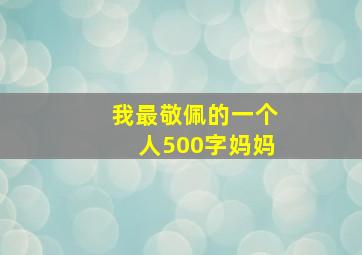 我最敬佩的一个人500字妈妈